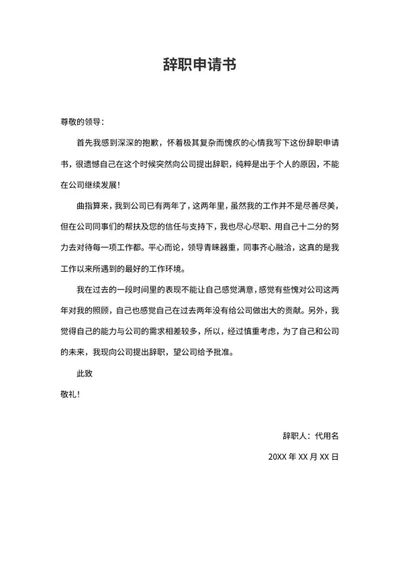 辞职申请书

尊敬的领导：

首先我感到深深的抱歉，怀着极其复杂而愧疚的心情我写下这份辞职申请书，很遗憾自己在这个时候突然向公司提出辞职，纯粹是出于个人的原因，不能在公司继续发展！

曲指算来，我到公司已有两年了，这两年里，虽然我的工作并不是尽善尽美，但在公司同事们的帮扶及您的信任与支持下，我也尽心尽职、用自己十二分的努力去对待每一项工作都。平心而论，领导青睐器重，同事齐心融洽，这真的是我工作以来所遇到的最好的工作环境。

我在过去的一段时间里的表现不能让自己感觉满意，感觉有些愧对公司这两年对我的照顾，自己也感觉自己在过去两年没有给公司做出大的贡献。另外，我觉得自己的能力与公司的需求相差较多，所以，经过慎重考虑，为了自己和公司的未来，我现向公司提出辞职，望公司给予批准。

此致

敬礼！

辞职人：代用名

20XX 年 XX 月 XX 日